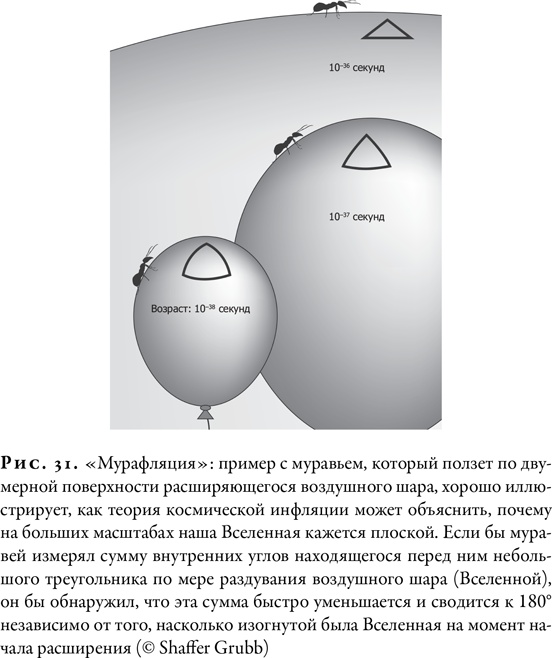 $10^{-36}$ секунд

$10^{-37}$ секунд

Возраст: $10^{-38}$ секунд

Рис. 31. «Мурафляция»: пример с муравьем, который ползет по двумерной поверхности расширяющегося воздушного шара, хорошо иллюстрирует, как теория космической инфляции может объяснить, почему на больших масштабах наша Вселенная кажется плоской. Если бы муравей измерял сумму внутренних углов находящегося перед ним небольшого треугольника по мере раздувания воздушного шара (Вселенной), он бы обнаружил, что эта сумма быстро уменьшается и сводится к 180° независимо от того, насколько изогнутой была Вселенная на момент начала расширения (© Shaffer Grubb)